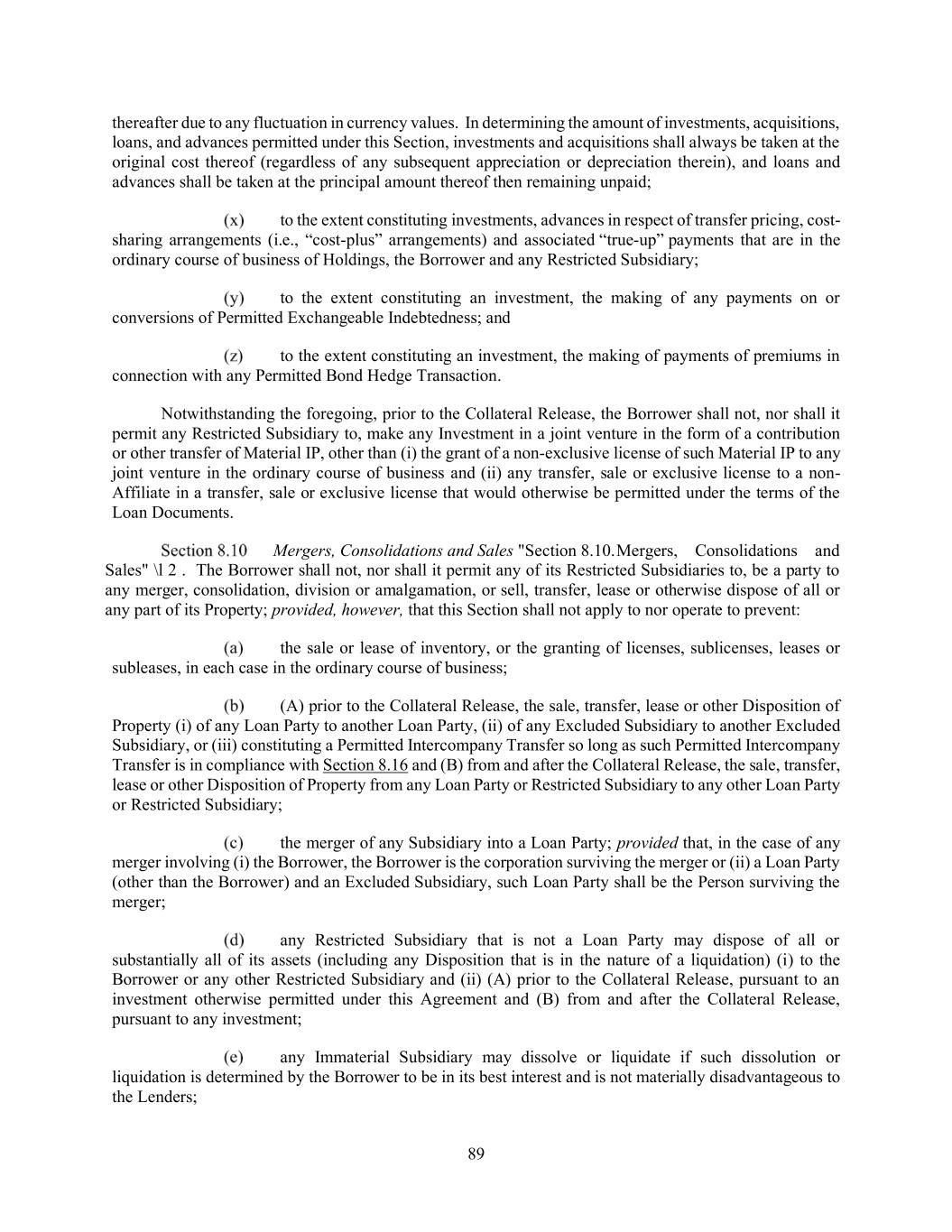 thereafter due to any fluctuation in currency values. In determining the amount of investments, acquisitions, loans, and advances permitted under this Section, investments and acquisitions shall always be taken at the original cost thereof (regardless of any subsequent appreciation or depreciation therein), and loans and advances shall be taken at the principal amount thereof then remaining unpaid;

(x) to the extent constituting investments, advances in respect of transfer pricing, cost-sharing arrangements (i.e., "cost-plus" arrangements) and associated "true-up" payments that are in the ordinary course of business of Holdings, the Borrower and any Restricted Subsidiary;

(y) to the extent constituting an investment, the making of any payments on or conversions of Permitted Exchangeable Indebtedness; and

(z) to the extent constituting an investment, the making of payments of premiums in connection with any Permitted Bond Hedge Transaction.

Notwithstanding the foregoing, prior to the Collateral Release, the Borrower shall not, nor shall it permit any Restricted Subsidiary to, make any Investment in a joint venture in the form of a contribution or other transfer of Material IP, other than (i) the grant of a non-exclusive license of such Material IP to any joint venture in the ordinary course of business and (ii) any transfer, sale or exclusive license to a non-Affiliate in a transfer, sale or exclusive license that would otherwise be permitted under the terms of the Loan Documents.

Section 8.10 Mergers, Consolidations and Sales "Section 8.10.Mergers, Consolidations and Sales" \l 2 . The Borrower shall not, nor shall it permit any of its Restricted Subsidiaries to, be a party to any merger, consolidation, division or amalgamation, or sell, transfer, lease or otherwise dispose of all or any part of its Property; provided, however, that this Section shall not apply to nor operate to prevent:

(a) the sale or lease of inventory, or the granting of licenses, sublicenses, leases or subleases, in each case in the ordinary course of business;

(b) (A) prior to the Collateral Release, the sale, transfer, lease or other Disposition of Property (i) of any Loan Party to another Loan Party, (ii) of any Excluded Subsidiary to another Excluded Subsidiary, or (iii) constituting a Permitted Intercompany Transfer so long as such Permitted Intercompany Transfer is in compliance with Section 8.16 and (B) from and after the Collateral Release, the sale, transfer, lease or other Disposition of Property from any Loan Party or Restricted Subsidiary to any other Loan Party or Restricted Subsidiary;

(c) the merger of any Subsidiary into a Loan Party; provided that, in the case of any merger involving (i) the Borrower, the Borrower is the corporation surviving the merger or (ii) a Loan Party (other than the Borrower) and an Excluded Subsidiary, such Loan Party shall be the Person surviving the merger;

(d) any Restricted Subsidiary that is not a Loan Party may dispose of all or substantially all of its assets (including any Disposition that is in the nature of a liquidation) (i) to the Borrower or any other Restricted Subsidiary and (ii) (A) prior to the Collateral Release, pursuant to an investment otherwise permitted under this Agreement and (B) from and after the Collateral Release, pursuant to any investment;

(e) any Immaterial Subsidiary may dissolve or liquidate if such dissolution or liquidation is determined by the Borrower to be in its best interest and is not materially disadvantageous to the Lenders;

89